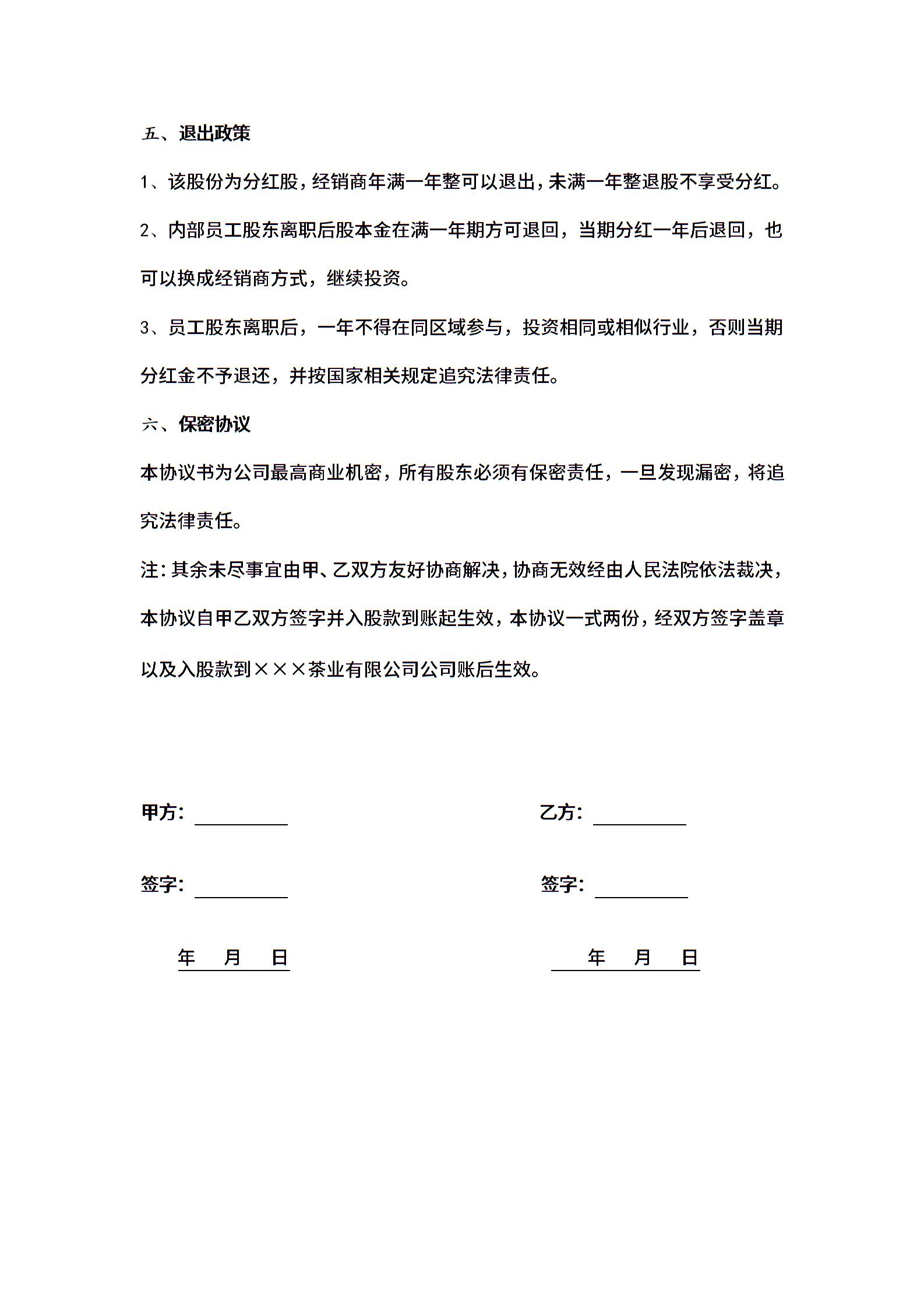 五、退出政策

1、该股份为分红股，经销商年满一年整可以退出，未满一年整退股不享受分红。

2、内部员工股东离职后股本金在满一年期方可退回，当期分红一年后退回，也可以换成经销商方式，继续投资。

3、员工股东离职后，一年不得在同区域参与，投资相同或相似行业，否则当期分红金不予退还，并按国家相关规定追究法律责任。

六、保密协议

本协议书为公司最高商业机密，所有股东必须有保密责任，一旦发现漏密，将追究法律责任。

注：其余未尽事宜由甲、乙双方友好协商解决，协商无效经由人民法院依法裁决，本协议自甲乙双方签字并入股款到账起生效，本协议一式两份，经双方签字盖章以及入股款到×××茶业有限公司公司账后生效。

甲方：

乙方：

签字：

签字：

年 月 日

年 月 日